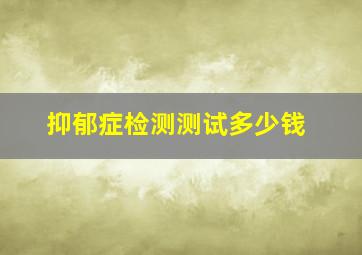 抑郁症检测测试多少钱